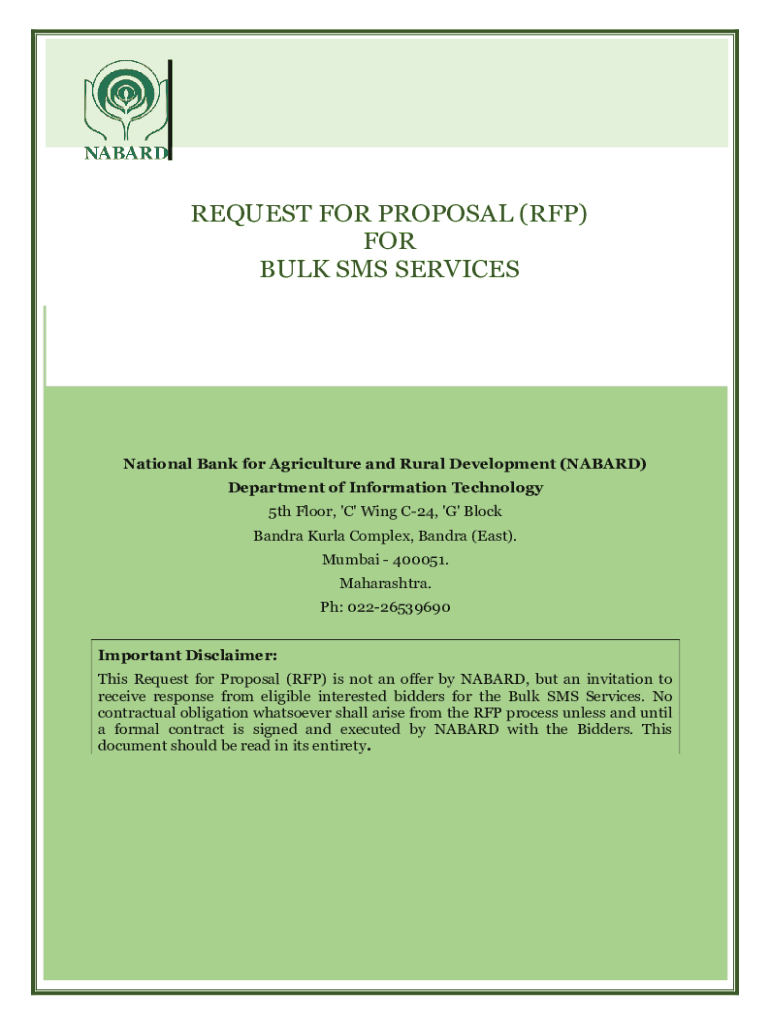 NABARD

REQUEST FOR PROPOSAL (RFP)
FOR
BULK SMS SERVICES

National Bank for Agriculture and Rural Development (NABARD)
Department of Information Technology
5th Floor, 'C' Wing C-24, 'G' Block
Bandra Kurla Complex, Bandra (East).
Mumbai - 400051.
Maharashtra.
Ph: 022-26539690

Important Disclaimer:
This Request for Proposal (RFP) is not an offer by NABARD, but an invitation to receive response from eligible interested bidders for the Bulk SMS Services. No contractual obligation whatsoever shall arise from the RFP process unless and until a formal contract is signed and executed by NABARD with the Bidders. This document should be read in its entirety.